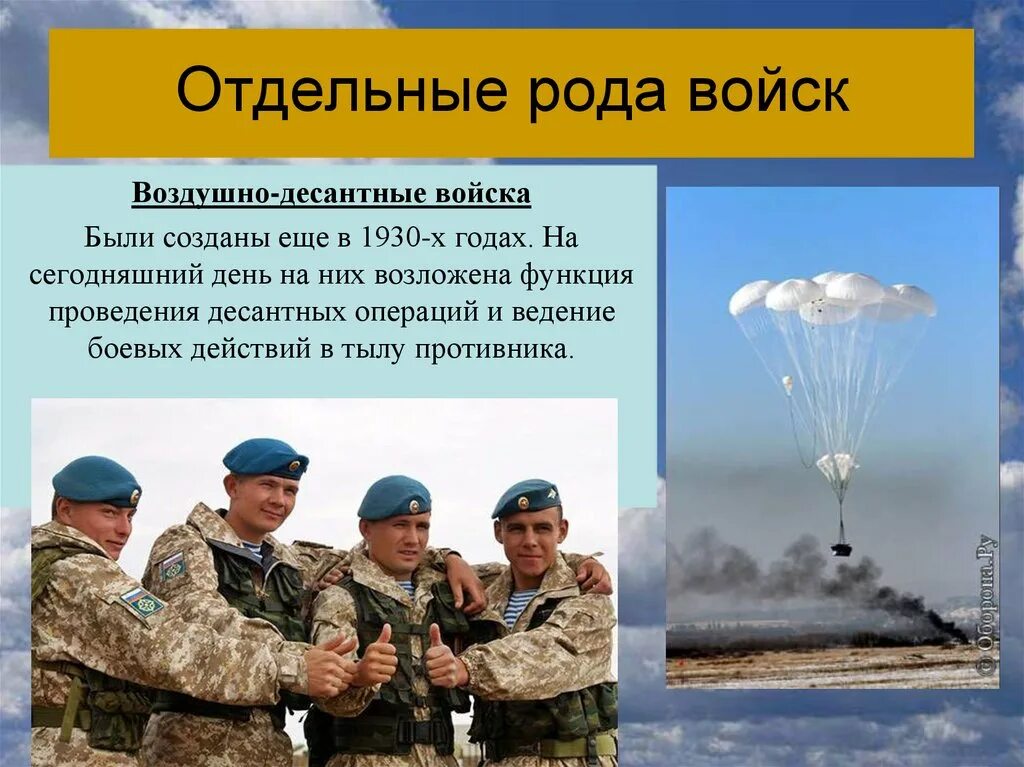 Отдельные рода войск

Воздушно-десантные войска

Были созданы еще в 1930-х годах. На сегодняшний день на них возложена функция проведения десантных операций и ведение боевых действий в тылу противника.

© Оборона.Ру